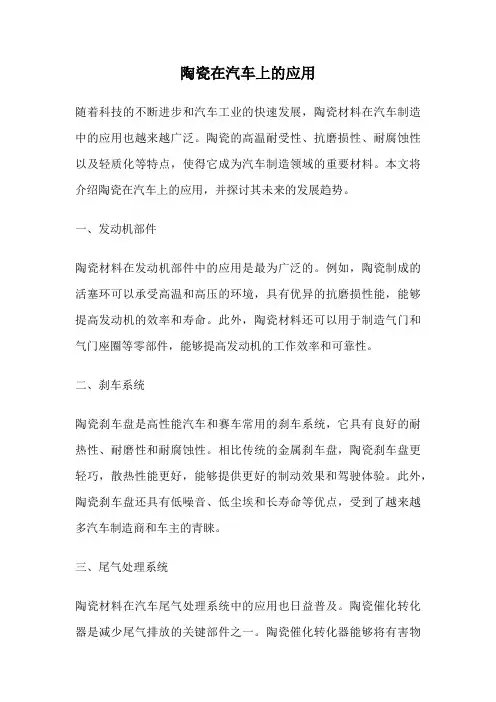 陶瓷在汽车上的应用

随着科技的不断进步和汽车工业的快速发展，陶瓷材料在汽车制造中的应用也越来越广泛。陶瓷的高温耐受性、抗磨损性、耐腐蚀性以及轻质化等特点，使得它成为汽车制造领域的重要材料。本文将介绍陶瓷在汽车上的应用，并探讨其未来的发展趋势。

一、发动机部件

陶瓷材料在发动机部件中的应用是最为广泛的。例如，陶瓷制成的活塞环可以承受高温和高压的环境，具有优异的抗磨损性能，能够提高发动机的效率和寿命。此外，陶瓷材料还可以用于制造气门和气门座圈等零部件，能够提高发动机的工作效率和可靠性。

二、刹车系统

陶瓷刹车盘是高性能汽车和赛车常用的刹车系统，它具有良好的耐热性、耐磨性和耐腐蚀性。相比传统的金属刹车盘，陶瓷刹车盘更轻巧，散热性能更好，能够提供更好的制动效果和驾驶体验。此外，陶瓷刹车盘还具有低噪音、低尘埃和长寿命等优点，受到了越来越多汽车制造商和车主的青睐。

三、尾气处理系统

陶瓷材料在汽车尾气处理系统中的应用也日益普及。陶瓷催化转化器是减少尾气排放的关键部件之一。陶瓷催化转化器能够将有害物